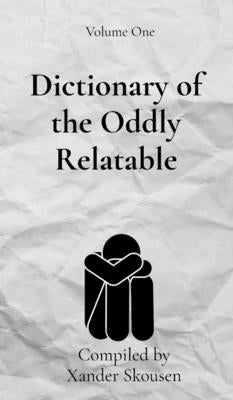 Volume One

Dictionary of the Oddly Relatable

Compiled by Xander Skousen